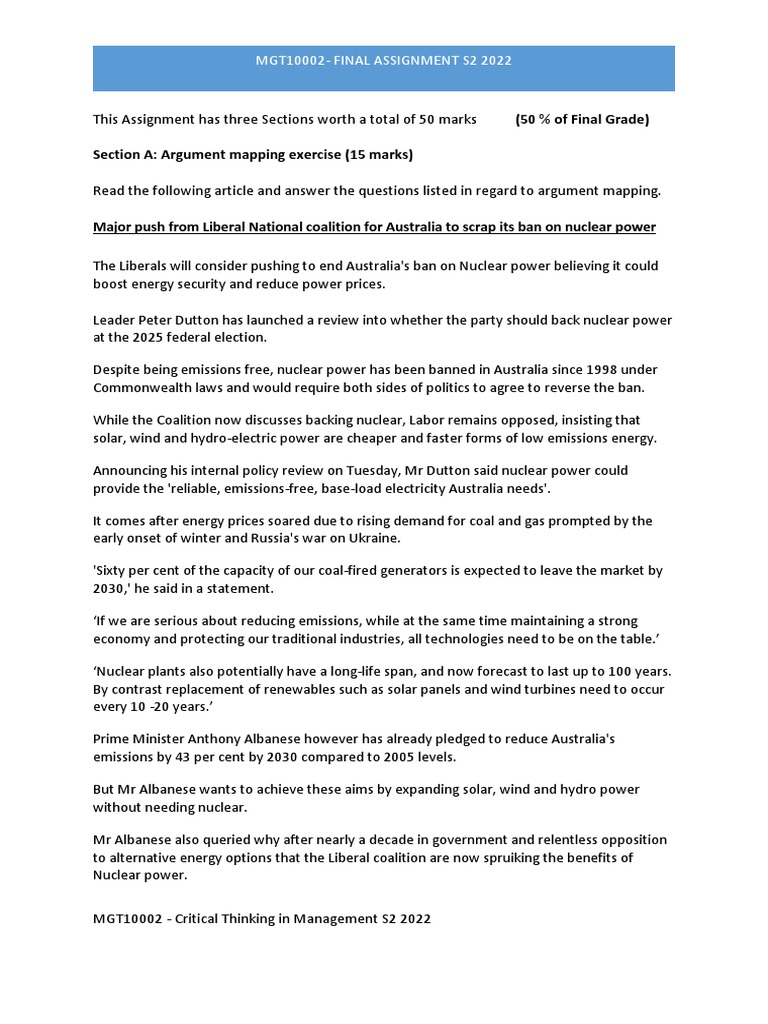 MGT10002- FINAL ASSIGNMENT S2 2022

This Assignment has three Sections worth a total of 50 marks (50 % of Final Grade)

Section A: Argument mapping exercise (15 marks)

Read the following article and answer the questions listed in regard to argument mapping.

Major push from Liberal National coalition for Australia to scrap its ban on nuclear power

The Liberals will consider pushing to end Australia's ban on Nuclear power believing it could boost energy security and reduce power prices.

Leader Peter Dutton has launched a review into whether the party should back nuclear power at the 2025 federal election.

Despite being emissions free, nuclear power has been banned in Australia since 1998 under Commonwealth laws and would require both sides of politics to agree to reverse the ban.

While the Coalition now discusses backing nuclear, Labor remains opposed, insisting that solar, wind and hydro-electric power are cheaper and faster forms of low emissions energy.

Announcing his internal policy review on Tuesday, Mr Dutton said nuclear power could provide the 'reliable, emissions-free, base-load electricity Australia needs'.

It comes after energy prices soared due to rising demand for coal and gas prompted by the early onset of winter and Russia's war on Ukraine.

'Sixty per cent of the capacity of our coal-fired generators is expected to leave the market by 2030,' he said in a statement.

‘If we are serious about reducing emissions, while at the same time maintaining a strong economy and protecting our traditional industries, all technologies need to be on the table.’

‘Nuclear plants also potentially have a long-life span, and now forecast to last up to 100 years. By contrast replacement of renewables such as solar panels and wind turbines need to occur every 10 -20 years.’

Prime Minister Anthony Albanese however has already pledged to reduce Australia's emissions by 43 per cent by 2030 compared to 2005 levels.

But Mr Albanese wants to achieve these aims by expanding solar, wind and hydro power without needing nuclear.

Mr Albanese also queried why after nearly a decade in government and relentless opposition to alternative energy options that the Liberal coalition are now spruiking the benefits of Nuclear power.

MGT10002 - Critical Thinking in Management S2 2022